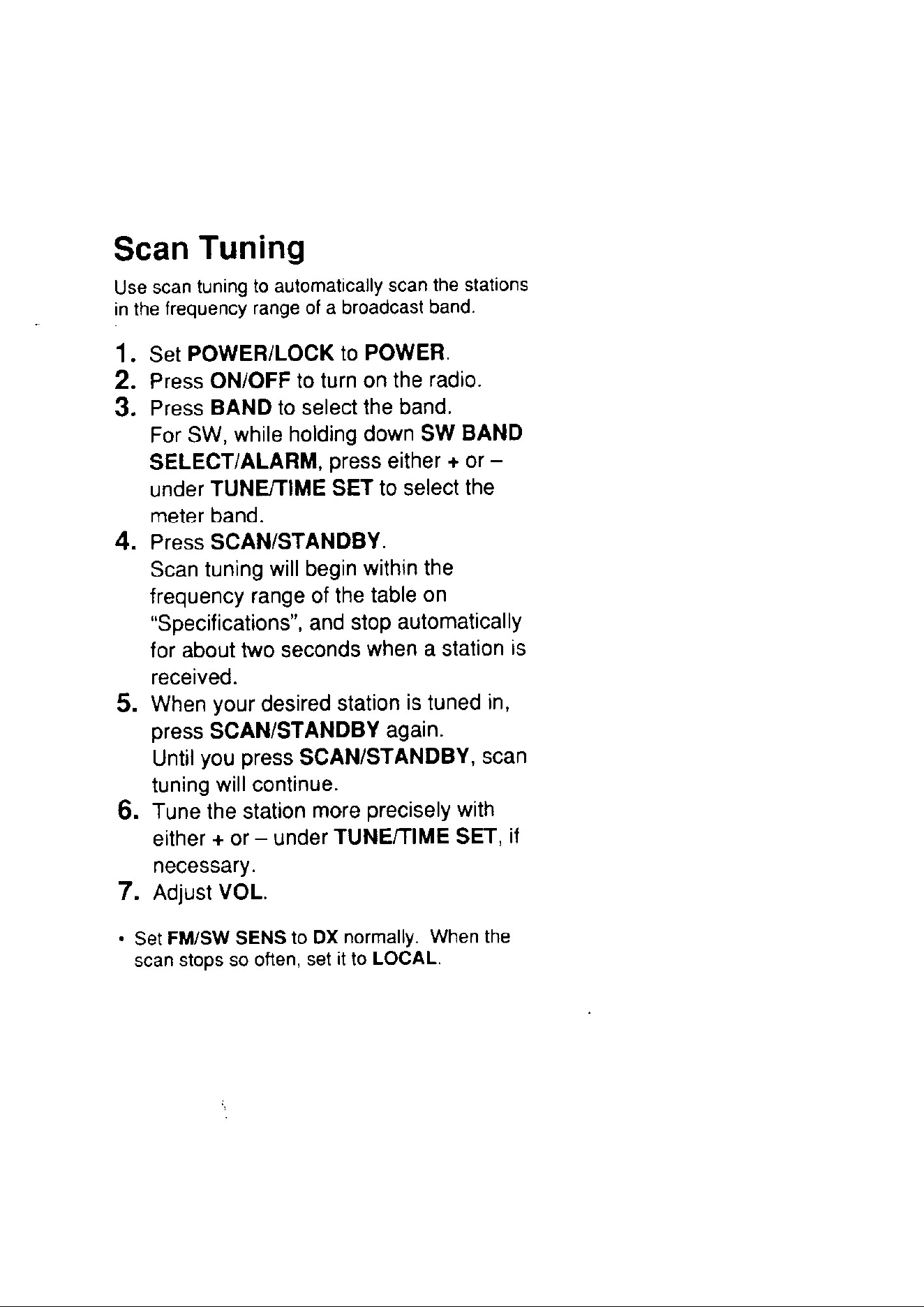 Scan Tuning

Use scan tuning to automatically scan the stations in the frequency range of a broadcast band.

1. Set POWER/LOCK to POWER.
2. Press ON/OFF to turn on the radio.
3. Press BAND to select the band. For SW, while holding down SW BAND SELECT/ALARM, press either + or – under TUNE/TIME SET to select the meter band.
4. Press SCAN/STANDBY. Scan tuning will begin within the frequency range of the table on "Specifications", and stop automatically for about two seconds when a station is received.
5. When your desired station is tuned in, press SCAN/STANDBY again. Until you press SCAN/STANDBY, scan tuning will continue.
6. Tune the station more precisely with either + or – under TUNE/TIME SET, if necessary.
7. Adjust VOL.

• Set FM/SW SENS to DX normally. When the scan stops so often, set it to LOCAL.